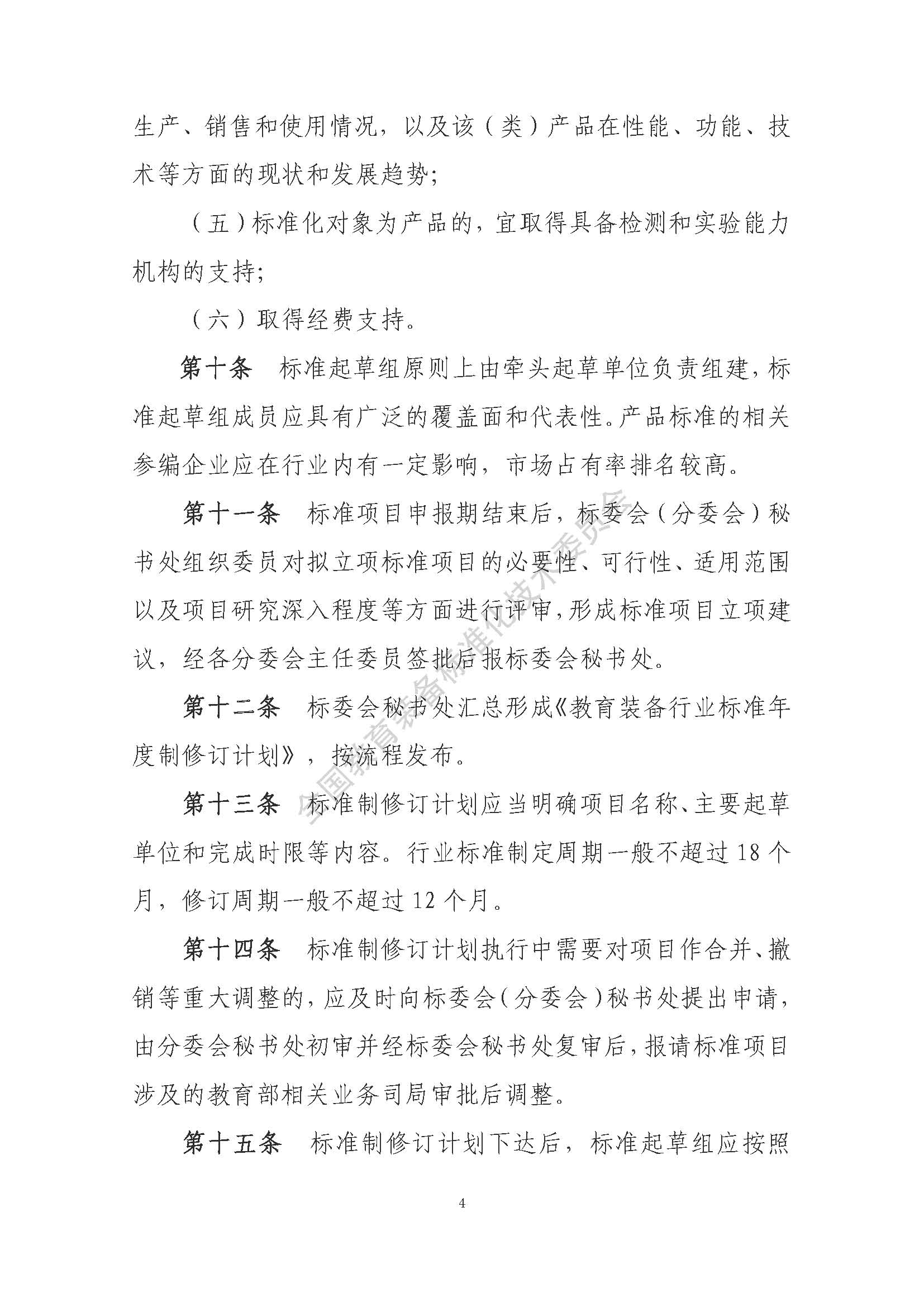 生产、销售和使用情况，以及该（类）产品在性能、功能、技术等方面的现状和发展趋势;

（五）标准化对象为产品的，宜取得具备检测和实验能力机构的支持;

（六）取得经费支持。

第十条　标准起草组原则上由牵头起草单位负责组建，标准起草组成员应具有广泛的覆盖面和代表性。产品标准的相关参编企业应在行业内有一定影响，市场占有率排名较高。

第十一条　标准项目申报期结束后，标委会（分委会）秘书处组织委员对拟立项标准项目的必要性、可行性、适用范围以及项目研究深入程度等方面进行评审，形成标准项目立项建议，经各分委会主任委员签批后报标委会秘书处。

第十二条　标委会秘书处汇总形成《教育装备行业标准年度制修订计划》，按流程发布。

第十三条　标准制修订计划应当明确项目名称、主要起草单位和完成时限等内容。行业标准制定周期一般不超过 18 个月，修订周期一般不超过 12 个月。

第十四条　标准制修订计划执行中需要对项目作合并、撤销等重大调整的，应及时向标委会（分委会）秘书处提出申请，由分委会秘书处初审并经标委会秘书处复审后，报请标准项目涉及的教育部相关业务司局审批后调整。

第十五条　标准制修订计划下达后，标准起草组应按照

全国教育装备标准化技术委员会

4